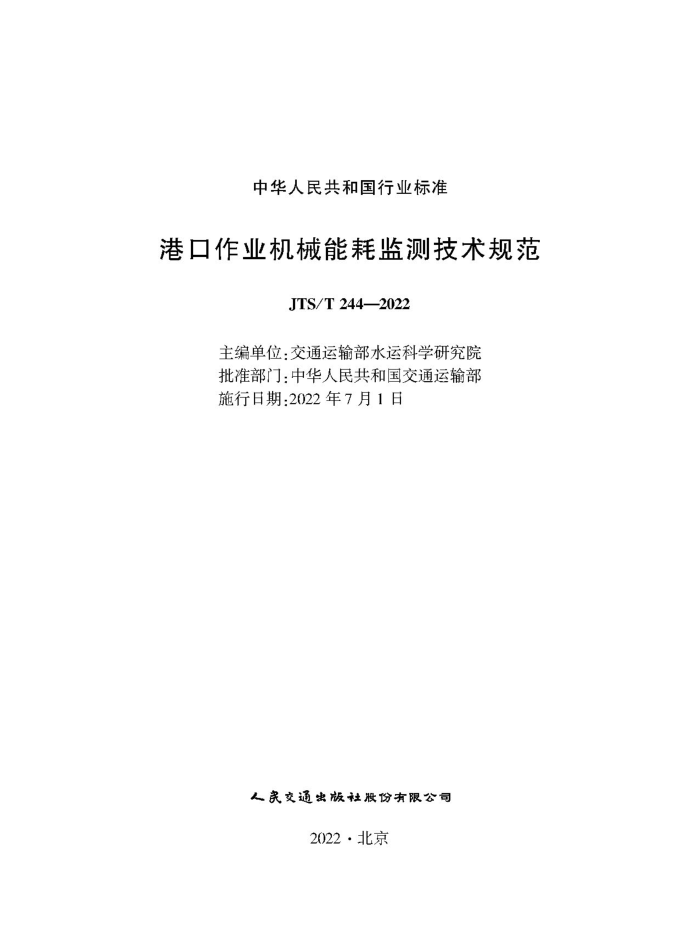 中华人民共和国行业标准

港口作业机械能耗监测技术规范

JTS/T 244—2022

主编单位：交通运输部水运科学研究院
批准部门：中华人民共和国交通运输部
施行日期：2022 年 7 月 1 日

人民交通出版社股份有限公司

2022 · 北京